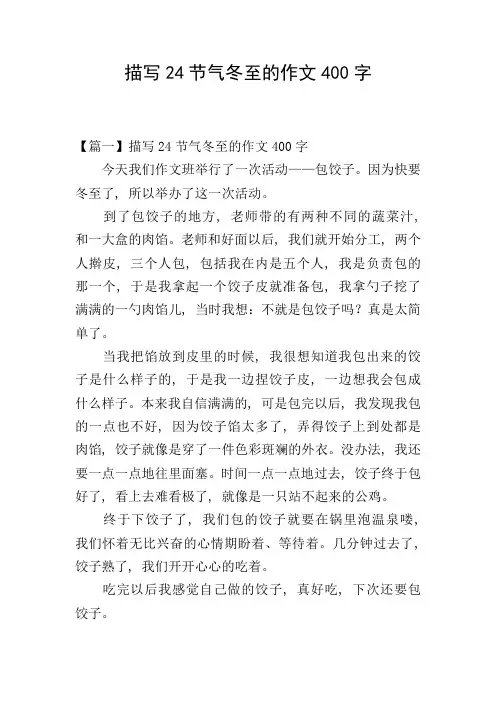 描写 24 节气冬至的作文 400 字

【篇一】描写 24 节气冬至的作文 400 字

今天我们作文班举行了一次活动——包饺子。因为快要冬至了，所以举办了这一次活动。

到了包饺子的地方，老师带的有两种不同的蔬菜汁，和一大盒的肉馅。老师和好面以后，我们就开始分工，两个人擀皮，三个人包，包括我在内是五个人，我是负责包的那一个，于是我拿起一个饺子皮就准备包，我拿勺子挖了满满的一勺肉馅儿，当时我想：不就是包饺子吗？真是太简单了。

当我把馅放到皮里的时候，我很想知道我包出来的饺子是什么样子的，于是我一边捏饺子皮，一边想我会包成什么样子。本来我自信满满的，可是包完以后，我发现我包的一点也不好，因为饺子馅太多了，弄得饺子上到处都是肉馅，饺子就像是穿了一件色彩斑斓的外衣。没办法，我还要一点一点地往里面塞。时间一点一点地过去，饺子终于包好了，看上去难看极了，就像是一只站不起来的公鸡。

终于下饺子了，我们包的饺子就要在锅里泡温泉喽，我们怀着无比兴奋的心情期盼着、等待着。几分钟过去了，饺子熟了，我们开开心心的吃着。

吃完以后我感觉自己做的饺子，真好吃，下次还要包饺子。